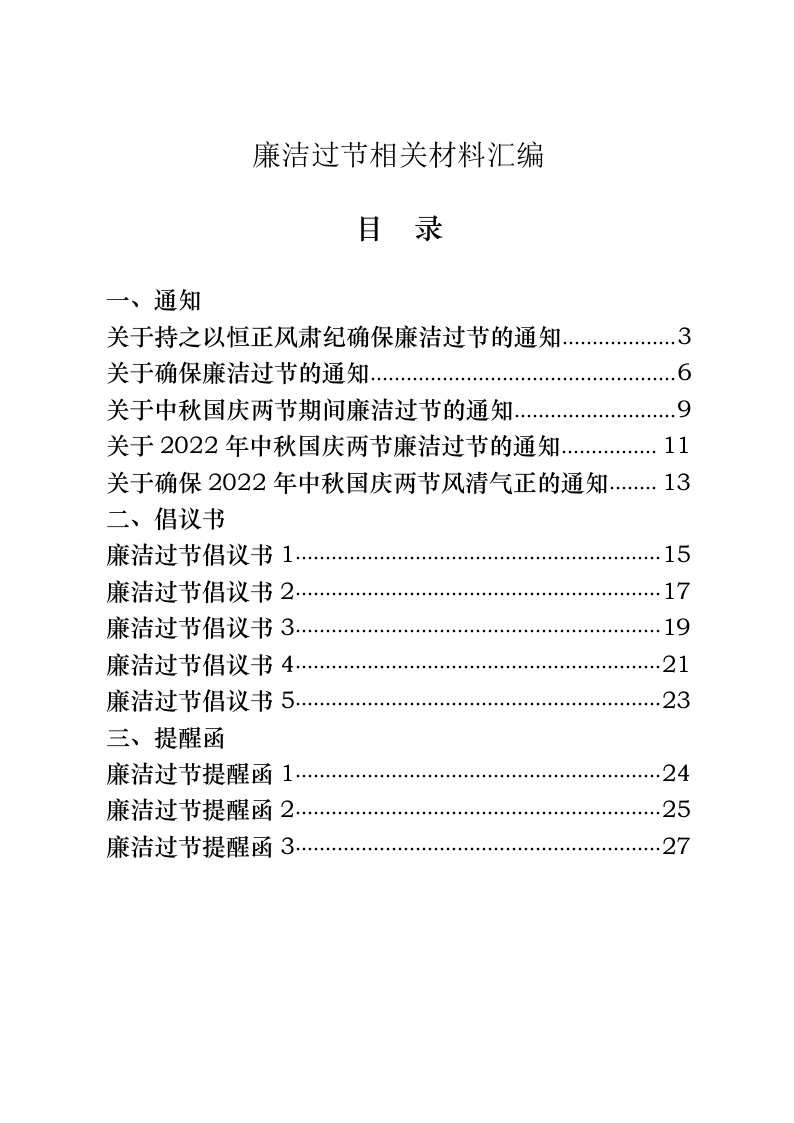 廉洁过节相关材料汇编

目 录

一、通知
关于持之以恒正风肃纪确保廉洁过节的通知 3
关于确保廉洁过节的通知 6
关于中秋国庆两节期间廉洁过节的通知 9
关于2022年中秋国庆两节廉洁过节的通知 11
关于确保2022年中秋国庆两节风清气正的通知 13
二、倡议书
廉洁过节倡议书1 15
廉洁过节倡议书2 17
廉洁过节倡议书3 19
廉洁过节倡议书4 21
廉洁过节倡议书5 23
三、提醒函
廉洁过节提醒函1 24
廉洁过节提醒函2 25
廉洁过节提醒函3 27